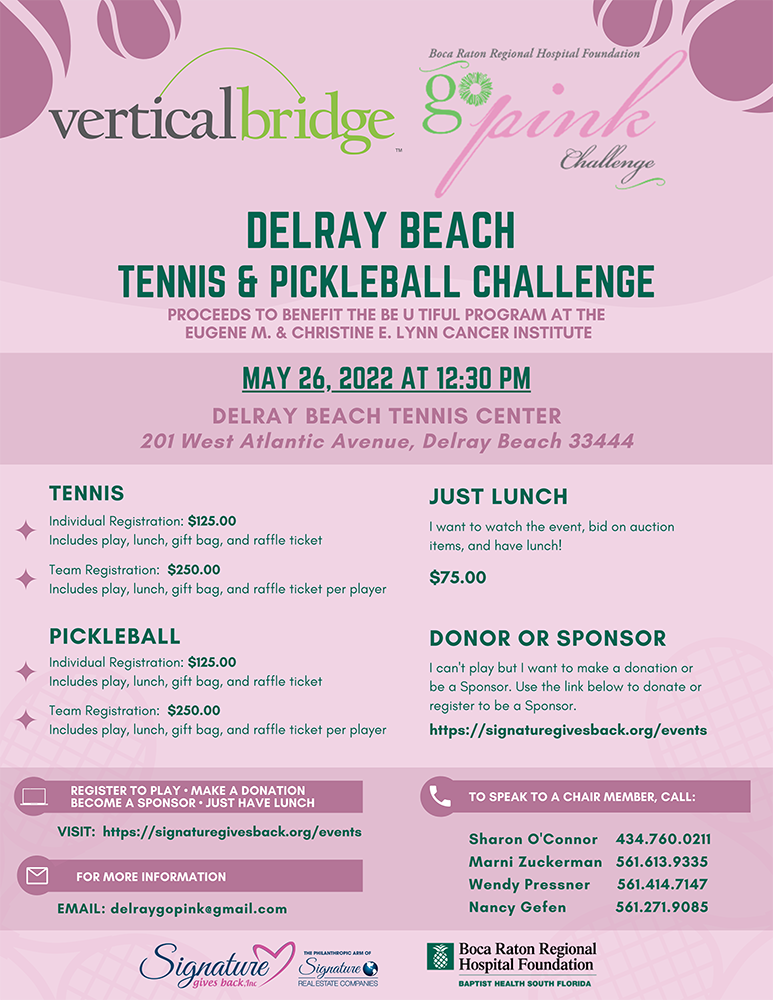 verticalbridge™

Boca Raton Regional Hospital Foundation
go pink
Challenge

DELRAY BEACH
TENNIS & PICKLEBALL CHALLENGE

PROCEEDS TO BENEFIT THE BE U TIFUL PROGRAM AT THE EUGENE M. & CHRISTINE E. LYNN CANCER INSTITUTE

MAY 26, 2022 AT 12:30 PM

DELRAY BEACH TENNIS CENTER
201 West Atlantic Avenue, Delray Beach 33444

TENNIS

Individual Registration: $125.00
Includes play, lunch, gift bag, and raffle ticket

Team Registration: $250.00
Includes play, lunch, gift bag, and raffle ticket per player

PICKLEBALL

Individual Registration: $125.00
Includes play, lunch, gift bag, and raffle ticket

Team Registration: $250.00
Includes play, lunch, gift bag, and raffle ticket per player

JUST LUNCH

I want to watch the event, bid on auction items, and have lunch!

$75.00

DONOR OR SPONSOR

I can't play but I want to make a donation or be a Sponsor. Use the link below to donate or register to be a Sponsor.

https://signaturegivesback.org/events

REGISTER TO PLAY • MAKE A DONATION
BECOME A SPONSOR • JUST HAVE LUNCH

VISIT: https://signaturegivesback.org/events

FOR MORE INFORMATION

EMAIL: delraygopink@gmail.com

TO SPEAK TO A CHAIR MEMBER, CALL:

Sharon O'Connor 434.760.0211
Marni Zuckerman 561.613.9335
Wendy Pressner 561.414.7147
Nancy Gefen 561.271.9085

Signature gives back, Inc

THE PHILANTHROPIC ARM OF Signature REAL ESTATE COMPANIES

Boca Raton Regional Hospital Foundation
BAPTIST HEALTH SOUTH FLORIDA